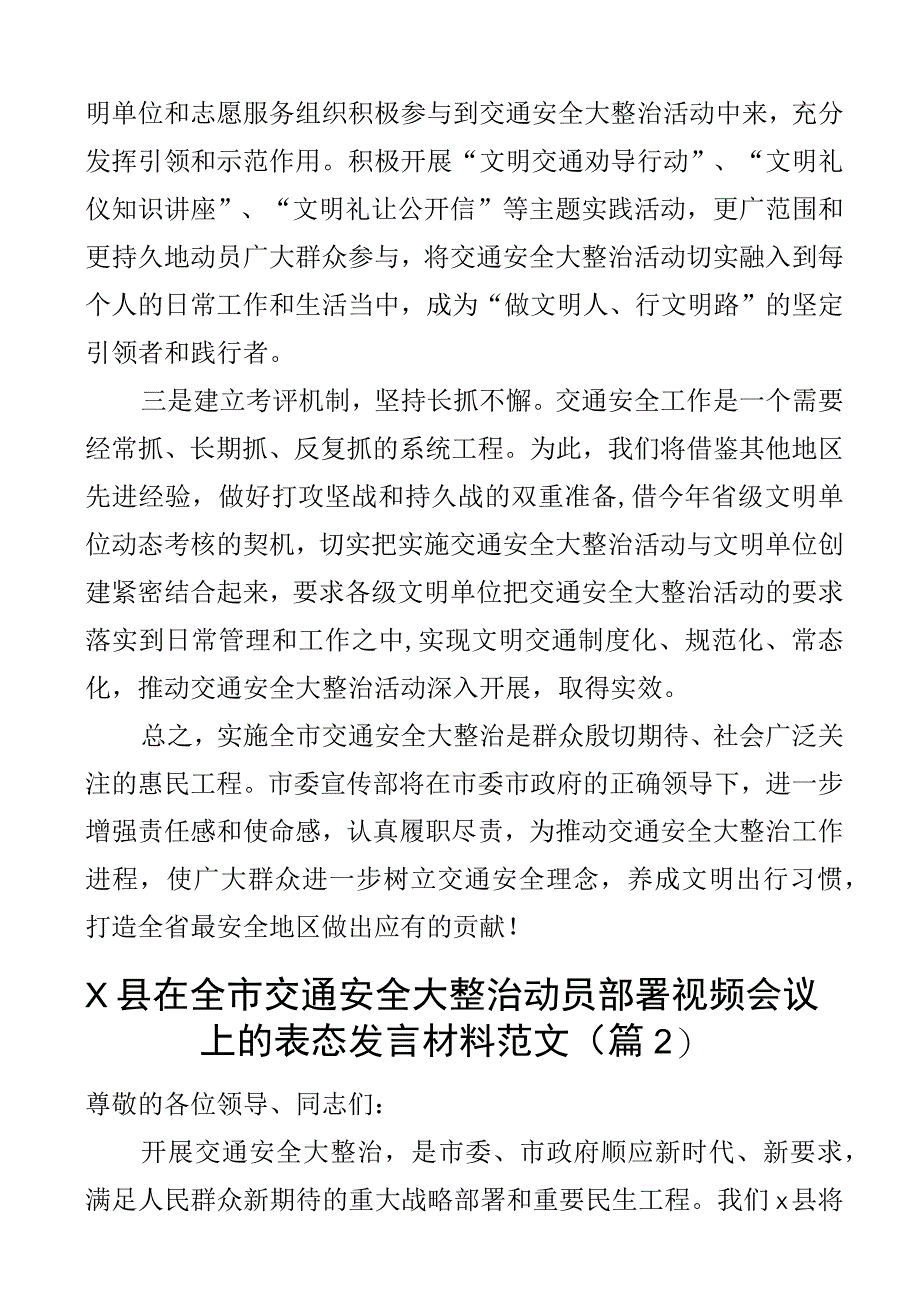 明单位和志愿服务组织积极参与到交通安全大整治活动中来，充分发挥引领和示范作用。积极开展“文明交通劝导行动”、“文明礼仪知识讲座”、“文明礼让公开信”等主题实践活动，更广范围和更持久地动员广大群众参与，将交通安全大整治活动切实融入到每个人的日常工作和生活当中，成为“做文明人、行文明路”的坚定引领者和践行者。

三是建立考评机制，坚持长抓不懈。交通安全工作是一个需要经常抓、长期抓、反复抓的系统工程。为此，我们将借鉴其他地区先进经验，做好打攻坚战和持久战的双重准备,借今年省级文明单位动态考核的契机，切实把实施交通安全大整治活动与文明单位创建紧密结合起来，要求各级文明单位把交通安全大整治活动的要求落实到日常管理和工作之中,实现文明交通制度化、规范化、常态化，推动交通安全大整治活动深入开展，取得实效。

总之，实施全市交通安全大整治是群众殷切期待、社会广泛关注的惠民工程。市委宣传部将在市委市政府的正确领导下，进一步增强责任感和使命感，认真履职尽责，为推动交通安全大整治工作进程，使广大群众进一步树立交通安全理念，养成文明出行习惯，打造全省最安全地区做出应有的贡献！

X县在全市交通安全大整治动员部署视频会议上的表态发言材料范文（篇2）

尊敬的各位领导、同志们：

开展交通安全大整治，是市委、市政府顺应新时代、新要求，满足人民群众新期待的重大战略部署和重要民生工程。我们x县将